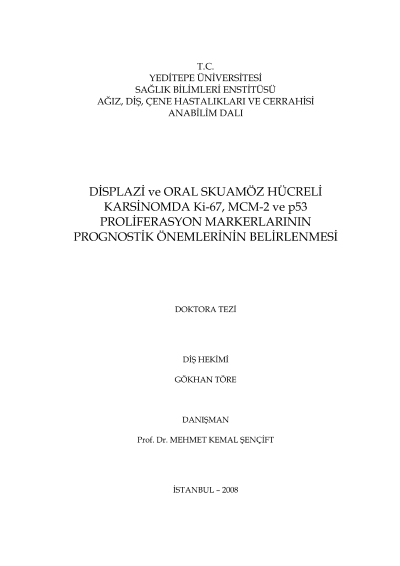 T.C.
YEDİTEPE ÜNİVERSİTESİ
SAĞLIK BİLİMLERİ ENSTİTÜSÜ
AĞIZ, DİŞ, ÇENE HASTALIKLARI VE CERRAHİSİ
ANABİLİM DALI

DİSPLAZİ ve ORAL SKUAMÖZ HÜCRELİ KARSİNOMDA Ki-67, MCM-2 ve p53 PROLİFERASYON MARKERLARININ PROGNOSTİK ÖNEMLERİNİN BELİRLENMESİ

DOKTORA TEZİ

DİŞ HEKİMİ

GÖKHAN TÖRE

DANIŞMAN

Prof. Dr. MEHMET KEMAL ŞENÇİFT

İSTANBUL – 2008